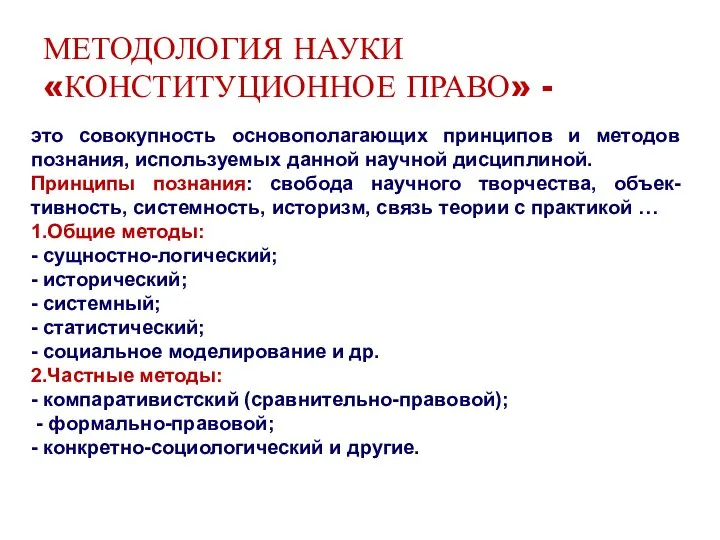 МЕТОДОЛОГИЯ НАУКИ «КОНСТИТУЦИОННОЕ ПРАВО» -

это совокупность основополагающих принципов и методов познания, используемых данной научной дисциплиной.
Принципы познания: свобода научного творчества, объективность, системность, историзм, связь теории с практикой …
1.Общие методы:
- сущностно-логический;
- исторический;
- системный;
- статистический;
- социальное моделирование и др.
2.Частные методы:
- компаративистский (сравнительно-правовой);
- формально-правовой;
- конкретно-социологический и другие.